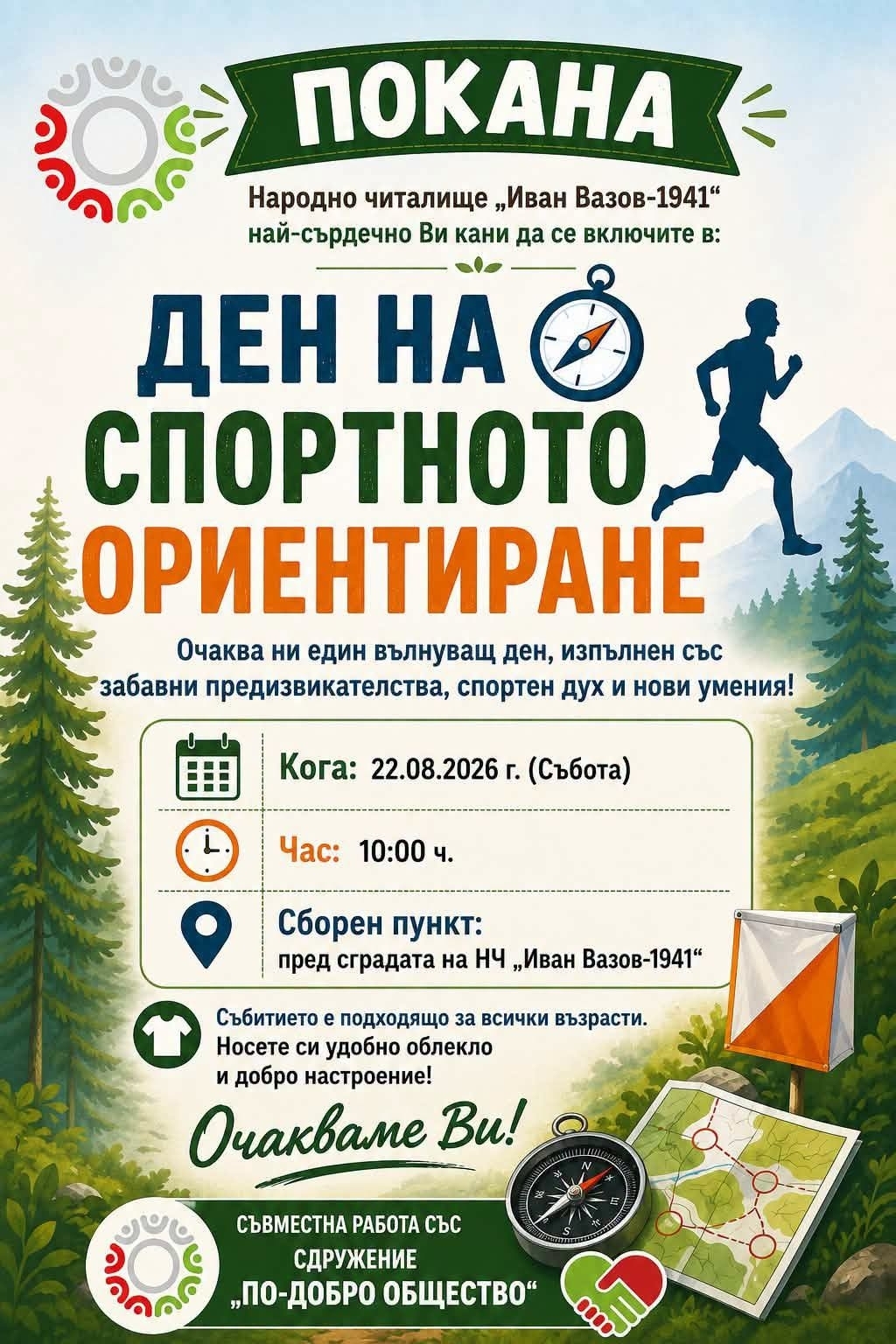 ПОКАНА

Народно читалище „Иван Вазов-1941“ най-сърдечно Ви кани да се включите в:

ДЕН НА СПОРТНОТО ОРИЕНТИРАНЕ

Очаква ни един вълнуващ ден, изпълнен със забавни предизвикателства, спортен дух и нови умения!

Кога: 22.08.2026 г. (Събота)

Час: 10:00 ч.

Сборен пункт:
пред сградата на НЧ „Иван Вазов-1941“

Събитието е подходящо за всички възрасти. Носете си удобно облекло и добро настроение!

Очакваме Ви!

СЪВМЕСТНА РАБОТА СЪС СДРУЖЕНИЕ „ПО-ДОБРО ОБЩЕСТВО“